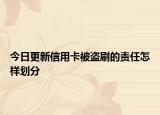 今日更新信用卡被盗刷的责任怎样划分